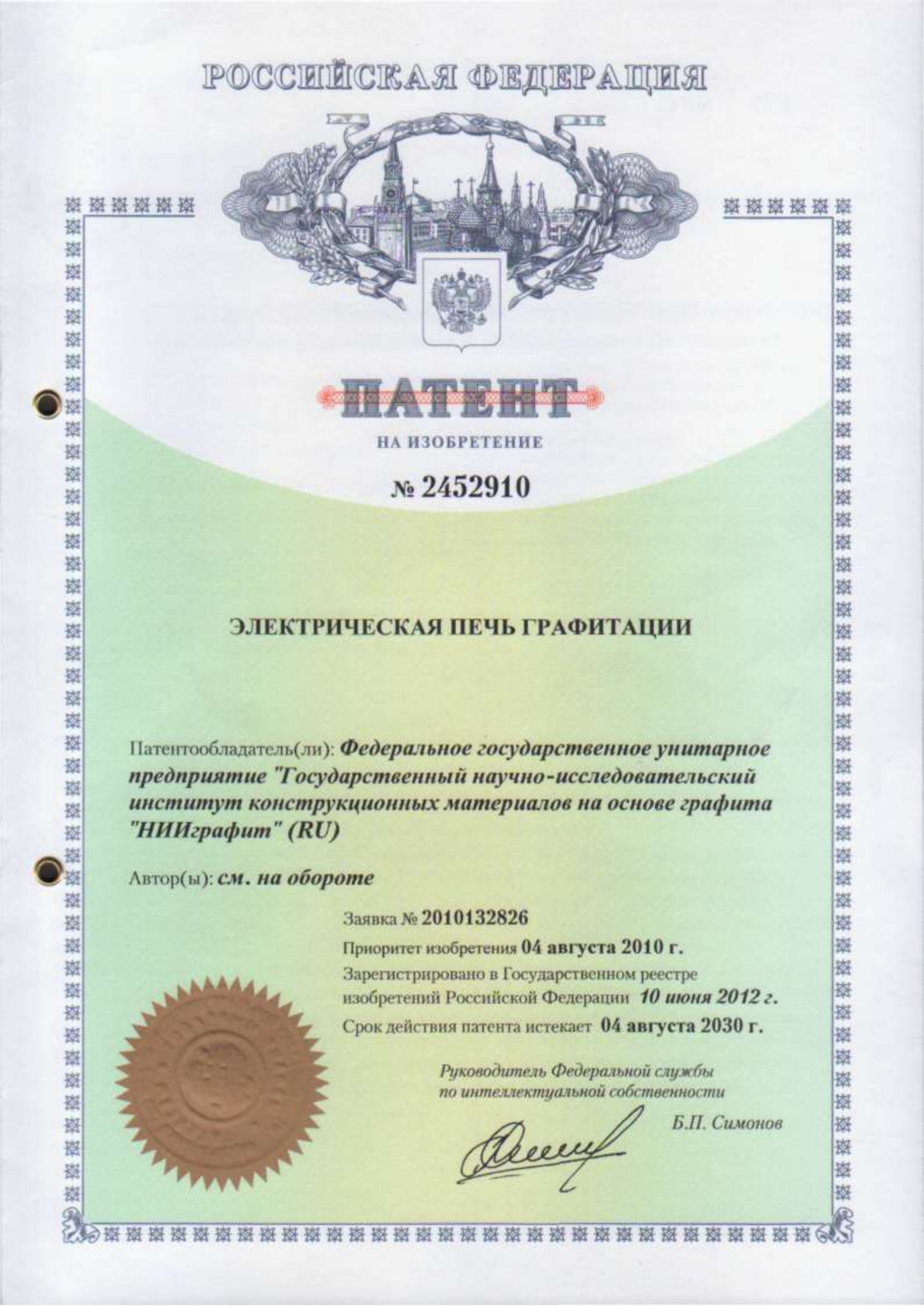 РОССИЙСКАЯ ФЕДЕРАЦИЯ

ПАТЕНТ

НА ИЗОБРЕТЕНИЕ

№ 2452910

ЭЛЕКТРИЧЕСКАЯ ПЕЧЬ ГРАФИТАЦИИ

Патентообладатель(ли): Федеральное государственное унитарное предприятие "Государственный научно-исследовательский институт конструкционных материалов на основе графита "НИИграфит" (RU)

Автор(ы): см. на обороте

Заявка № 2010132826

Приоритет изобретения 04 августа 2010 г.

Зарегистрировано в Государственном реестре изобретений Российской Федерации 10 июня 2012 г.

Срок действия патента истекает 04 августа 2030 г.

Руководитель Федеральной службы по интеллектуальной собственности

Б.П. Симонов